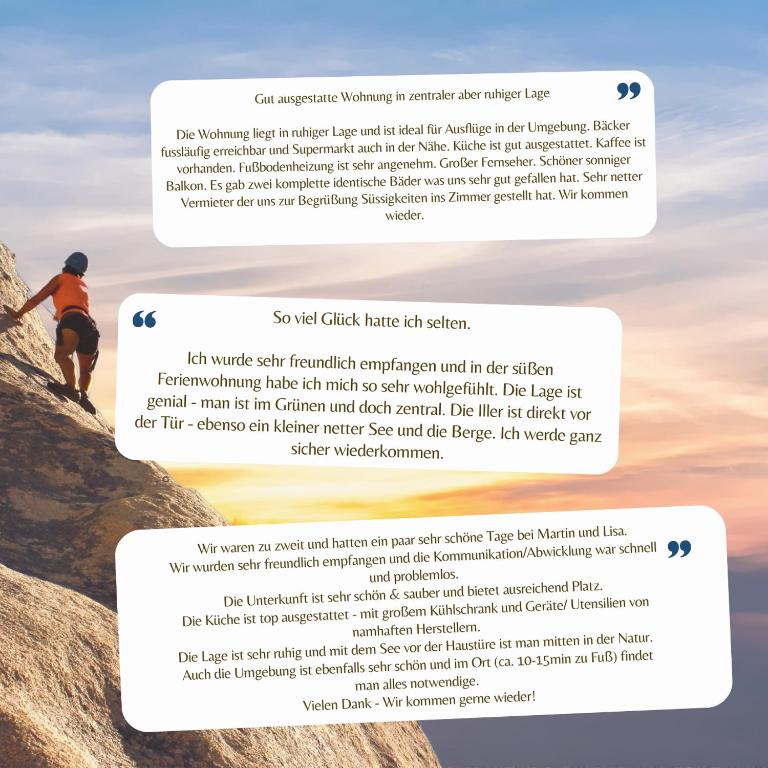 Gut ausgestatte Wohnung in zentraler aber ruhiger Lage

Die Wohnung liegt in ruhiger Lage und ist ideal für Ausflüge in der Umgebung. Bäcker fussläufig erreichbar und Supermarkt auch in der Nähe. Küche ist gut ausgestattet. Kaffee ist vorhanden. Fußbodenheizung ist sehr angenehm. Großer Fernseher. Schöner sonniger Balkon. Es gab zwei komplette identische Bäder was uns sehr gut gefallen hat. Sehr netter Vermieter der uns zur Begrüßung Süssigkeiten ins Zimmer gestellt hat. Wir kommen wieder.

So viel Glück hatte ich selten.

Ich wurde sehr freundlich empfangen und in der süßen Ferienwohnung habe ich mich so sehr wohlgefühlt. Die Lage ist genial - man ist im Grünen und doch zentral. Die Iller ist direkt vor der Tür - ebenso ein kleiner netter See und die Berge. Ich werde ganz sicher wiederkommen.

Wir waren zu zweit und hatten ein paar sehr schöne Tage bei Martin und Lisa.
Wir wurden sehr freundlich empfangen und die Kommunikation/Abwicklung war schnell und problemlos.
Die Unterkunft ist sehr schön & sauber und bietet ausreichend Platz.
Die Küche ist top ausgestattet - mit großem Kühlschrank und Geräte/ Utensilien von namhaften Herstellern.
Die Lage ist sehr ruhig und mit dem See vor der Haustüre ist man mitten in der Natur.
Auch die Umgebung ist ebenfalls sehr schön und im Ort (ca. 10-15min zu Fuß) findet man alles notwendige.
Vielen Dank - Wir kommen gerne wieder!